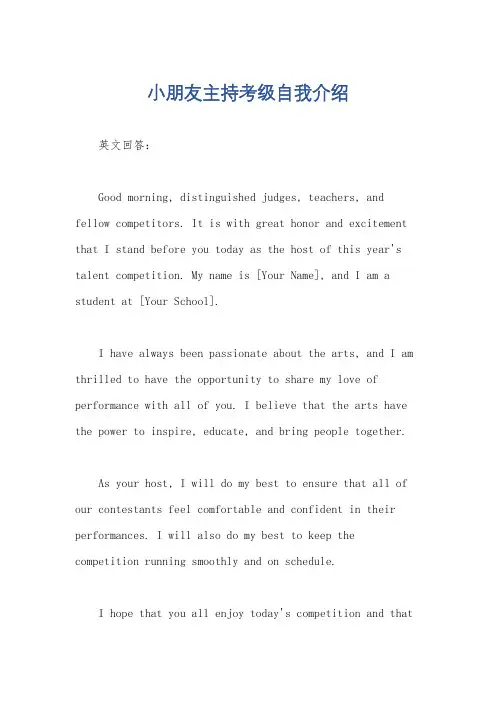 小朋友主持考级自我介绍

英文回答：

Good morning, distinguished judges, teachers, and fellow competitors. It is with great honor and excitement that I stand before you today as the host of this year's talent competition. My name is [Your Name], and I am a student at [Your School].

I have always been passionate about the arts, and I am thrilled to have the opportunity to share my love of performance with all of you. I believe that the arts have the power to inspire, educate, and bring people together.

As your host, I will do my best to ensure that all of our contestants feel comfortable and confident in their performances. I will also do my best to keep the competition running smoothly and on schedule.

I hope that you all enjoy today's competition and that